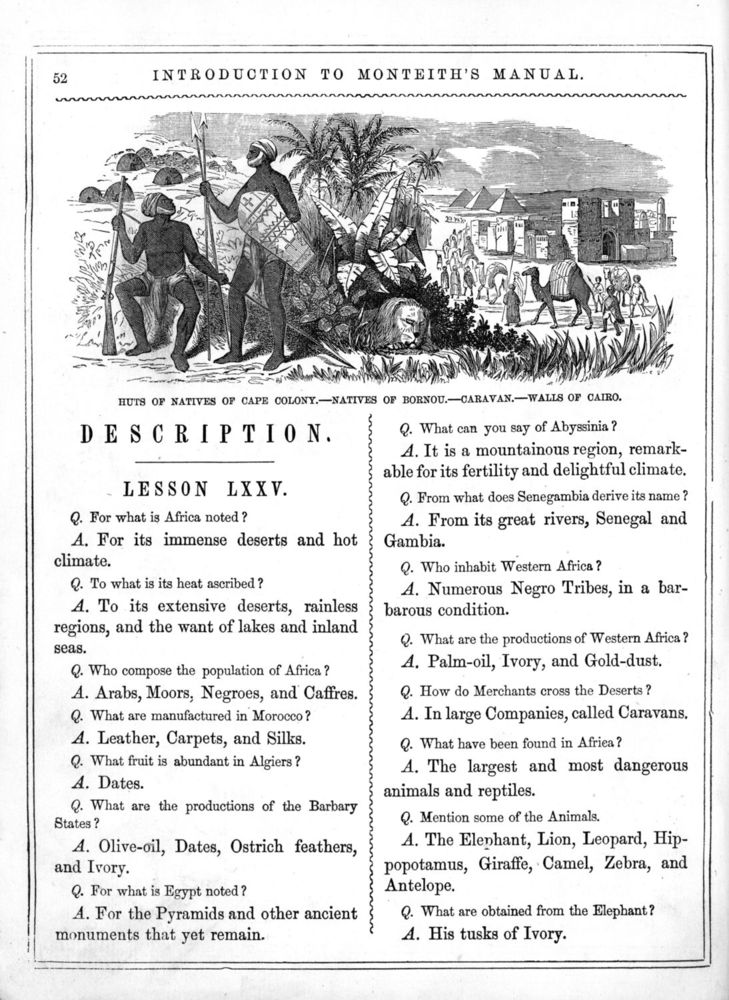 52 INTRODUCTION TO MONTEITH'S MANUAL.

HUTS OF NATIVES OF CAPE COLONY.—NATIVES OF BORNOU.—CARAVAN.—WALLS OF CAIRO.

DESCRIPTION.

LESSON LXXV.

Q. For what is Africa noted?

A. For its immense deserts and hot climate.

Q. To what is its heat ascribed?

A. To its extensive deserts, rainless regions, and the want of lakes and inland seas.

Q. Who compose the population of Africa?

A. Arabs, Moors, Negroes, and Caffres.

Q. What are manufactured in Morocco?

A. Leather, Carpets, and Silks.

Q. What fruit is abundant in Algiers?

A. Dates.

Q. What are the productions of the Barbary States?

A. Olive-oil, Dates, Ostrich feathers, and Ivory.

Q. For what is Egypt noted?

A. For the Pyramids and other ancient monuments that yet remain.

Q. What can you say of Abyssinia?

A. It is a mountainous region, remarkable for its fertility and delightful climate.

Q. From what does Senegambia derive its name?

A. From its great rivers, Senegal and Gambia.

Q. Who inhabit Western Africa?

A. Numerous Negro Tribes, in a barbarous condition.

Q. What are the productions of Western Africa?

A. Palm-oil, Ivory, and Gold-dust.

Q. How do Merchants cross the Deserts?

A. In large Companies, called Caravans.

Q. What have been found in Africa?

A. The largest and most dangerous animals and reptiles.

Q. Mention some of the Animals.

A. The Elephant, Lion, Leopard, Hippopotamus, Giraffe, Camel, Zebra, and Antelope.

Q. What are obtained from the Elephant?

A. His tusks of Ivory.